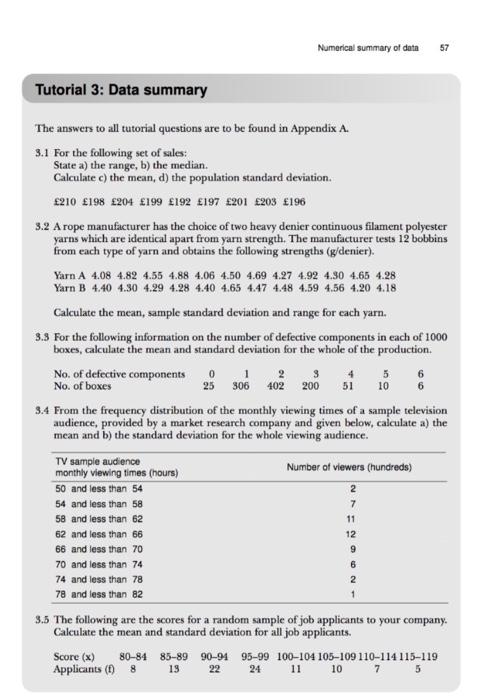 Numerical summary of data 57

Tutorial 3: Data summary

The answers to all tutorial questions are to be found in Appendix A.

3.1 For the following set of sales:
State a) the range, b) the median.
Calculate c) the mean, d) the population standard deviation.

£210 £198 £204 £199 £192 £197 £201 £203 £196

3.2 A rope manufacturer has the choice of two heavy denier continuous filament polyester yarns which are identical apart from yarn strength. The manufacturer tests 12 bobbins from each type of yarn and obtains the following strengths (g/denier).

Yarn A 4.08 4.82 4.55 4.88 4.06 4.50 4.69 4.27 4.92 4.30 4.65 4.28
Yarn B 4.40 4.30 4.29 4.28 4.40 4.65 4.47 4.48 4.59 4.56 4.20 4.18

Calculate the mean, sample standard deviation and range for each yarn.

3.3 For the following information on the number of defective components in each of 1000 boxes, calculate the mean and standard deviation for the whole of the production.

| No. of defective components | 0 | 1 | 2 | 3 | 4 | 5 | 6 |
|---|---|---|---|---|---|---|---|
| No. of boxes | 25 | 306 | 402 | 200 | 51 | 10 | 6 |

3.4 From the frequency distribution of the monthly viewing times of a sample television audience, provided by a market research company and given below, calculate a) the mean and b) the standard deviation for the whole viewing audience.

| TV sample audience monthly viewing times (hours) | Number of viewers (hundreds) |
|---|---|
| 50 and less than 54 | 2 |
| 54 and less than 58 | 7 |
| 58 and less than 62 | 11 |
| 62 and less than 66 | 12 |
| 66 and less than 70 | 9 |
| 70 and less than 74 | 6 |
| 74 and less than 78 | 2 |
| 78 and less than 82 | 1 |

3.5 The following are the scores for a random sample of job applicants to your company. Calculate the mean and standard deviation for all job applicants.

| Score (x) | 80–84 | 85–89 | 90–94 | 95–99 | 100–104 | 105–109 | 110–114 | 115–119 |
|---|---|---|---|---|---|---|---|---|
| Applicants (f) | 8 | 13 | 22 | 24 | 11 | 10 | 7 | 5 |